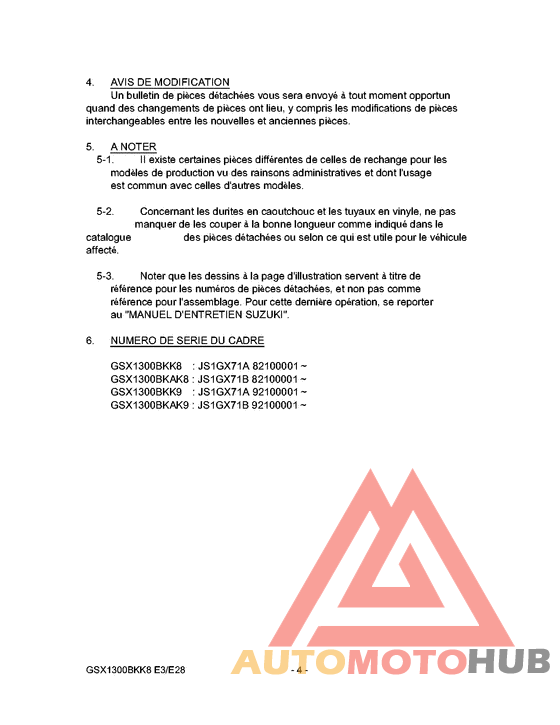 4. AVIS DE MODIFICATION

Un bulletin de pièces détachées vous sera envoyé à tout moment opportun quand des changements de pièces ont lieu, y compris les modifications de pièces interchangeables entre les nouvelles et anciennes pièces.

5. A NOTER

5-1. Il existe certaines pièces différentes de celles de rechange pour les modèles de production vu des rainsons administratives et dont l'usage est commun avec celles d'autres modèles.

5-2. Concernant les durites en caoutchouc et les tuyaux en vinyle, ne pas manquer de les couper à la bonne longueur comme indiqué dans le catalogue des pièces détachées ou selon ce qui est utile pour le véhicule affecté.

5-3. Noter que les dessins à la page d'illustration servent à titre de référence pour les numéros de pièces détachées, et non pas comme référence pour l'assemblage. Pour cette dernière opération, se reporter au "MANUEL D'ENTRETIEN SUZUKI".

6. NUMERO DE SERIE DU CADRE

GSX1300BKK8 : JS1GX71A 82100001 ~
GSX1300BKAK8 : JS1GX71B 82100001 ~
GSX1300BKK9 : JS1GX71A 92100001 ~
GSX1300BKAK9 : JS1GX71B 92100001 ~

AUTOMOTOHUB

GSX1300BKK8 E3/E28 - 4 -